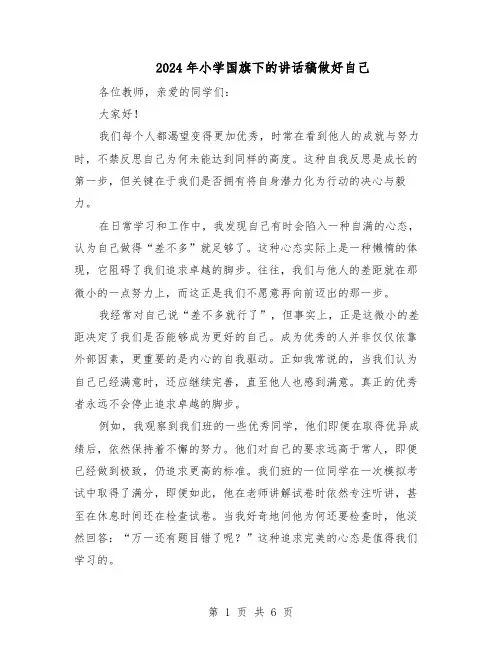 2024年小学国旗下的讲话稿做好自己

各位教师，亲爱的同学们：

大家好！

我们每个人都渴望变得更加优秀，时常在看到他人的成就与努力时，不禁反思自己为何未能达到同样的高度。这种自我反思是成长的第一步，但关键在于我们是否拥有将自身潜力化为行动的决心与毅力。

在日常学习和工作中，我发现自己有时会陷入一种自满的心态，认为自己做得“差不多”就足够了。这种心态实际上是一种懒惰的体现，它阻碍了我们追求卓越的脚步。往往，我们与他人的差距就在那微小的一点努力上，而这正是我们不愿意再向前迈出的那一步。

我经常对自己说“差不多就行了”，但事实上，正是这微小的差距决定了我们是否能够成为更好的自己。成为优秀的人并非仅仅依靠外部因素，更重要的是内心的自我驱动。正如我常说的，当我们认为自己已经满意时，还应继续完善，直至他人也感到满意。真正的优秀者永远不会停止追求卓越的脚步。

例如，我观察到我们班的一些优秀同学，他们即便在取得优异成绩后，依然保持着不懈的努力。他们对自己的要求远高于常人，即便已经做到极致，仍追求更高的标准。我们班的一位同学在一次模拟考试中取得了满分，即便如此，他在老师讲解试卷时依然专注听讲，甚至在休息时间还在检查试卷。当我好奇地问他为何还要检查时，他淡然回答：“万一还有题目错了呢？”这种追求完美的心态是值得我们学习的。

第 1 页 共 6 页